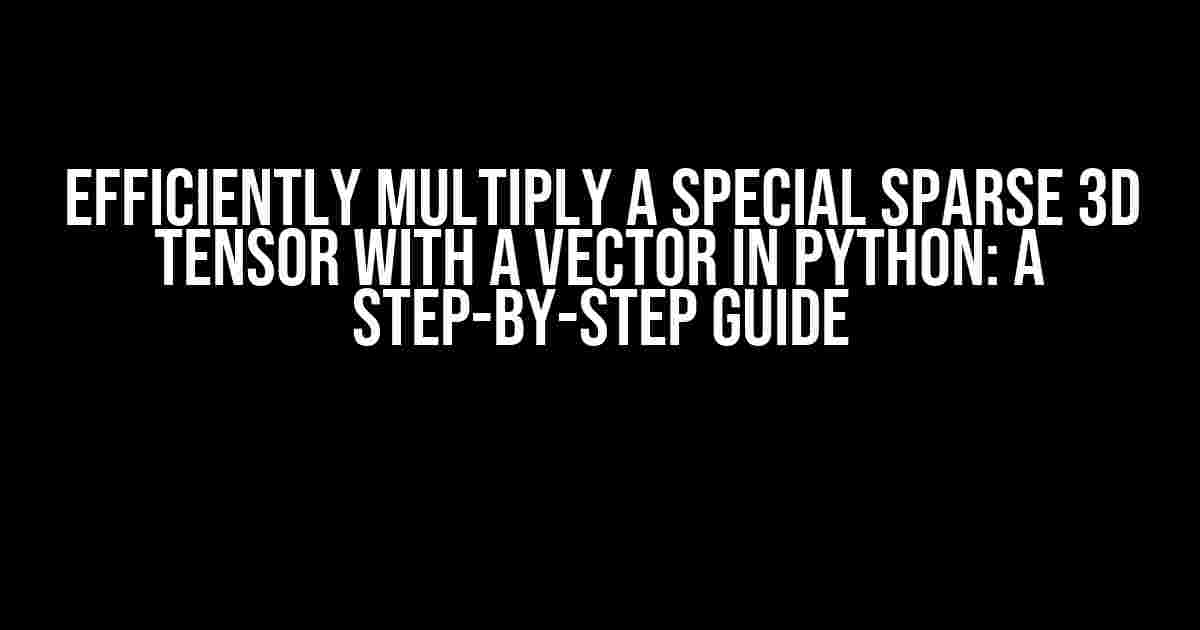 EFFICIENTLY MULTIPLY A SPECIAL SPARSE 3D TENSOR WITH A VECTOR IN PYTHON: A STEP-BY-STEP GUIDE